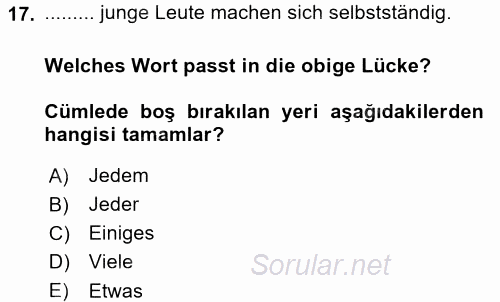 17. ......... junge Leute machen sich selbstständig.

Welches Wort passt in die obige Lücke?

Cümlede boş bırakılan yeri aşağıdakilerden hangisi tamamlar?

A) Jedem
B) Jeder
C) Einiges
D) Viele
E) Etwas

Sorular.net